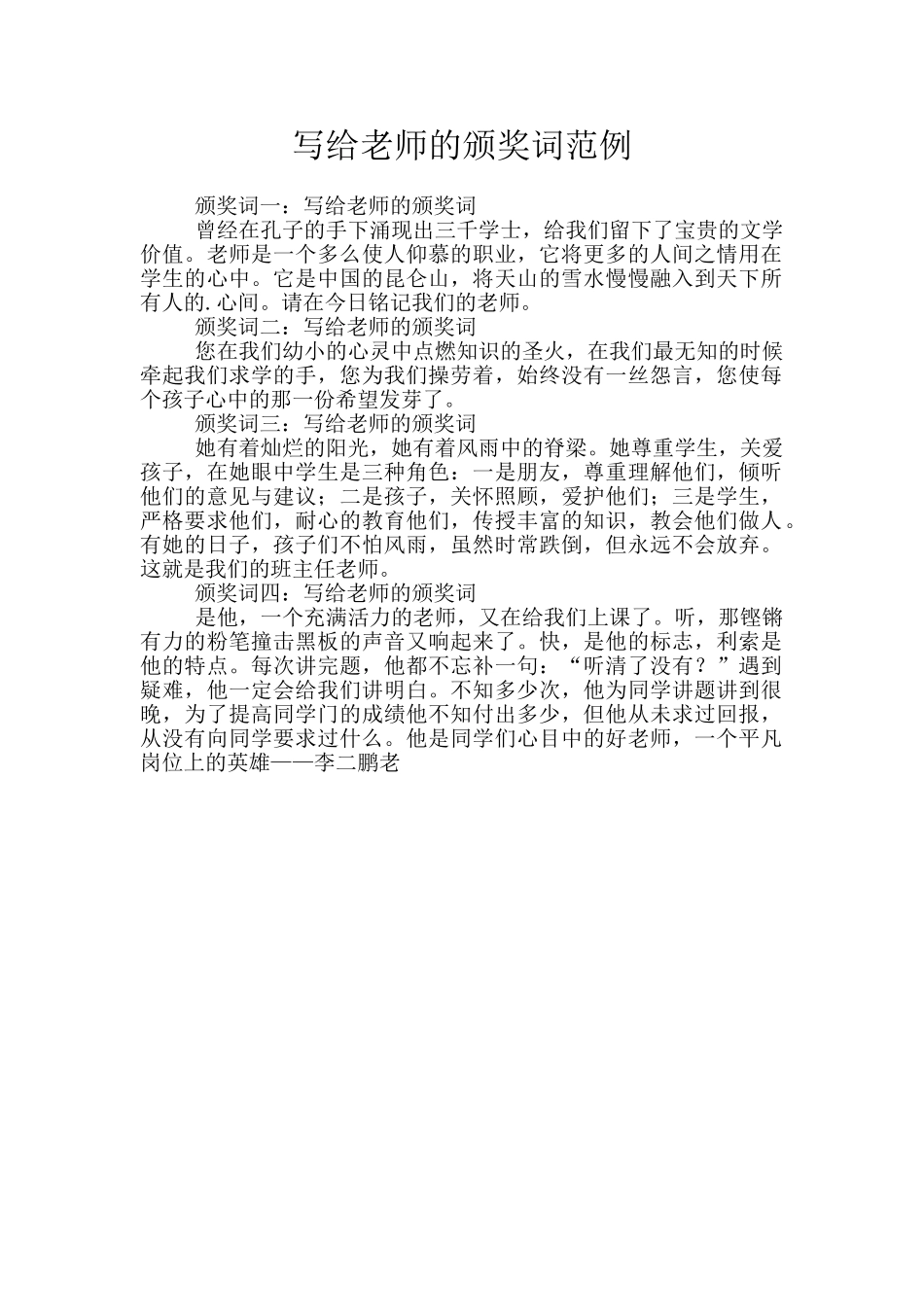 写给老师的颁奖词范例

颁奖词一：写给老师的颁奖词

曾经在孔子的手下涌现出三千学士，给我们留下了宝贵的文学价值。老师是一个多么使人仰慕的职业，它将更多的人间之情用在学生的心中。它是中国的昆仑山，将天山的雪水慢慢融入到天下所有人的.心间。请在今日铭记我们的老师。

颁奖词二：写给老师的颁奖词

您在我们幼小的心灵中点燃知识的圣火，在我们最无知的时候牵起我们求学的手，您为我们操劳着，始终没有一丝怨言，您使每个孩子心中的那一份希望发芽了。

颁奖词三：写给老师的颁奖词

她有着灿烂的阳光，她有着风雨中的脊梁。她尊重学生，关爱孩子，在她眼中学生是三种角色：一是朋友，尊重理解他们，倾听他们的意见与建议；二是孩子，关怀照顾，爱护他们；三是学生，严格要求他们，耐心的教育他们，传授丰富的知识，教会他们做人。有她的日子，孩子们不怕风雨，虽然时常跌倒，但永远不会放弃。这就是我们的班主任老师。

颁奖词四：写给老师的颁奖词

是他，一个充满活力的老师，又在给我们上课了。听，那铿锵有力的粉笔撞击黑板的声音又响起来了。快，是他的标志，利索是他的特点。每次讲完题，他都不忘补一句：“听清了没有？”遇到疑难，他一定会给我们讲明白。不知多少次，他为同学讲题讲到很晚，为了提高同学门的成绩他不知付出多少，但他从未求过回报，从没有向同学要求过什么。他是同学们心目中的好老师，一个平凡岗位上的英雄——李二鹏老